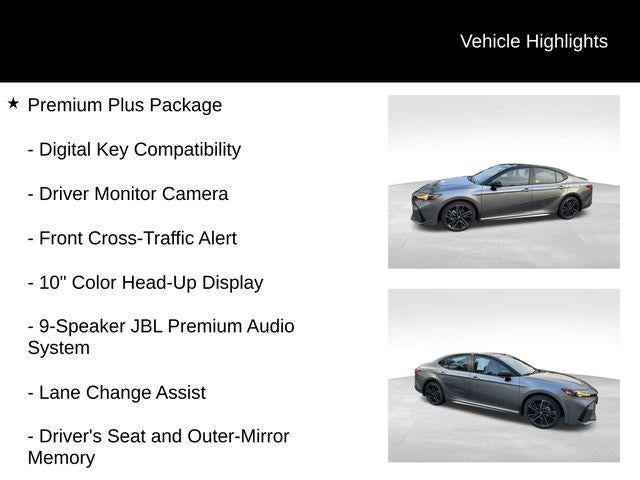 Vehicle Highlights

★ Premium Plus Package

- Digital Key Compatibility

- Driver Monitor Camera

- Front Cross-Traffic Alert

- 10" Color Head-Up Display

- 9-Speaker JBL Premium Audio System

- Lane Change Assist

- Driver's Seat and Outer-Mirror Memory